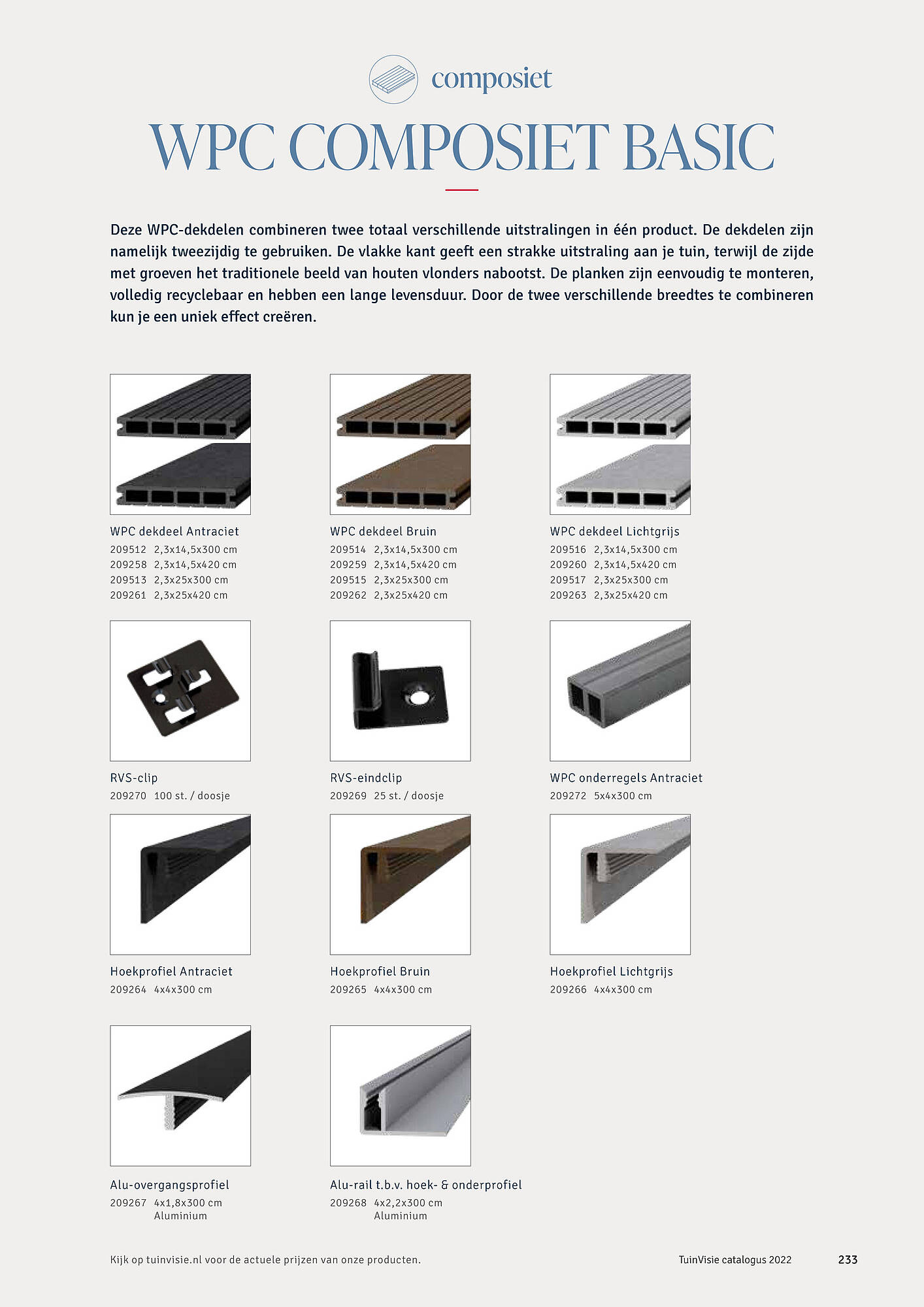 composiet

WPC COMPOSIET BASIC

Deze WPC-dekdelen combineren twee totaal verschillende uitstralingen in één product. De dekdelen zijn namelijk tweezijdig te gebruiken. De vlakke kant geeft een strakke uitstraling aan je tuin, terwijl de zijde met groeven het traditionele beeld van houten vlonders nabootst. De planken zijn eenvoudig te monteren, volledig recyclebaar en hebben een lange levensduur. Door de twee verschillende breedtes te combineren kun je een uniek effect creëren.

WPC dekdeel Antraciet
209512 2,3x14,5x300 cm
209258 2,3x14,5x420 cm
209513 2,3x25x300 cm
209261 2,3x25x420 cm

WPC dekdeel Bruin
209514 2,3x14,5x300 cm
209259 2,3x14,5x420 cm
209515 2,3x25x300 cm
209262 2,3x25x420 cm

WPC dekdeel Lichtgrijs
209516 2,3x14,5x300 cm
209260 2,3x14,5x420 cm
209517 2,3x25x300 cm
209263 2,3x25x420 cm

RVS-clip
209270 100 st. / doosje

RVS-eindclip
209269 25 st. / doosje

WPC onderregels Antraciet
209272 5x4x300 cm

Hoekprofiel Antraciet
209264 4x4x300 cm

Hoekprofiel Bruin
209265 4x4x300 cm

Hoekprofiel Lichtgrijs
209266 4x4x300 cm

Alu-overgangsprofiel
209267 4x1,8x300 cm
Aluminium

Alu-rail t.b.v. hoek- & onderprofiel
209268 4x2,2x300 cm
Aluminium

Kijk op tuinvisie.nl voor de actuele prijzen van onze producten.

TuinVisie catalogus 2022

233